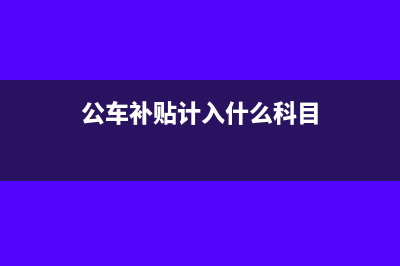 公车补贴计入什么科目